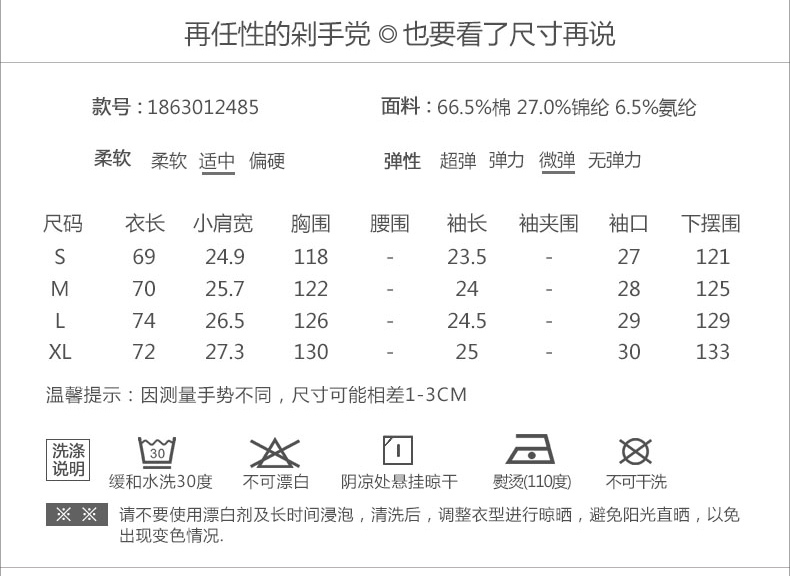 再任性的剁手党 ◎ 也要看了尺寸再说

款号：1863012485

面料：66.5%棉 27.0%锦纶 6.5%氨纶

柔软 柔软 适中 偏硬

弹性 超弹 弹力 微弹 无弹力

| 尺码 | 衣长 | 小肩宽 | 胸围 | 腰围 | 袖长 | 袖夹围 | 袖口 | 下摆围 |
|---|---|---|---|---|---|---|---|---|
| S | 69 | 24.9 | 118 | - | 23.5 | - | 27 | 121 |
| M | 70 | 25.7 | 122 | - | 24 | - | 28 | 125 |
| L | 74 | 26.5 | 126 | - | 24.5 | - | 29 | 129 |
| XL | 72 | 27.3 | 130 | - | 25 | - | 30 | 133 |

温馨提示：因测量手势不同，尺寸可能相差1-3CM

洗涤说明

30

缓和水洗30度 不可漂白 阴凉处悬挂晾干 熨烫(110度) 不可干洗

※ ※ 请不要使用漂白剂及长时间浸泡，清洗后，调整衣型进行晾晒，避免阳光直晒，以免出现变色情况.